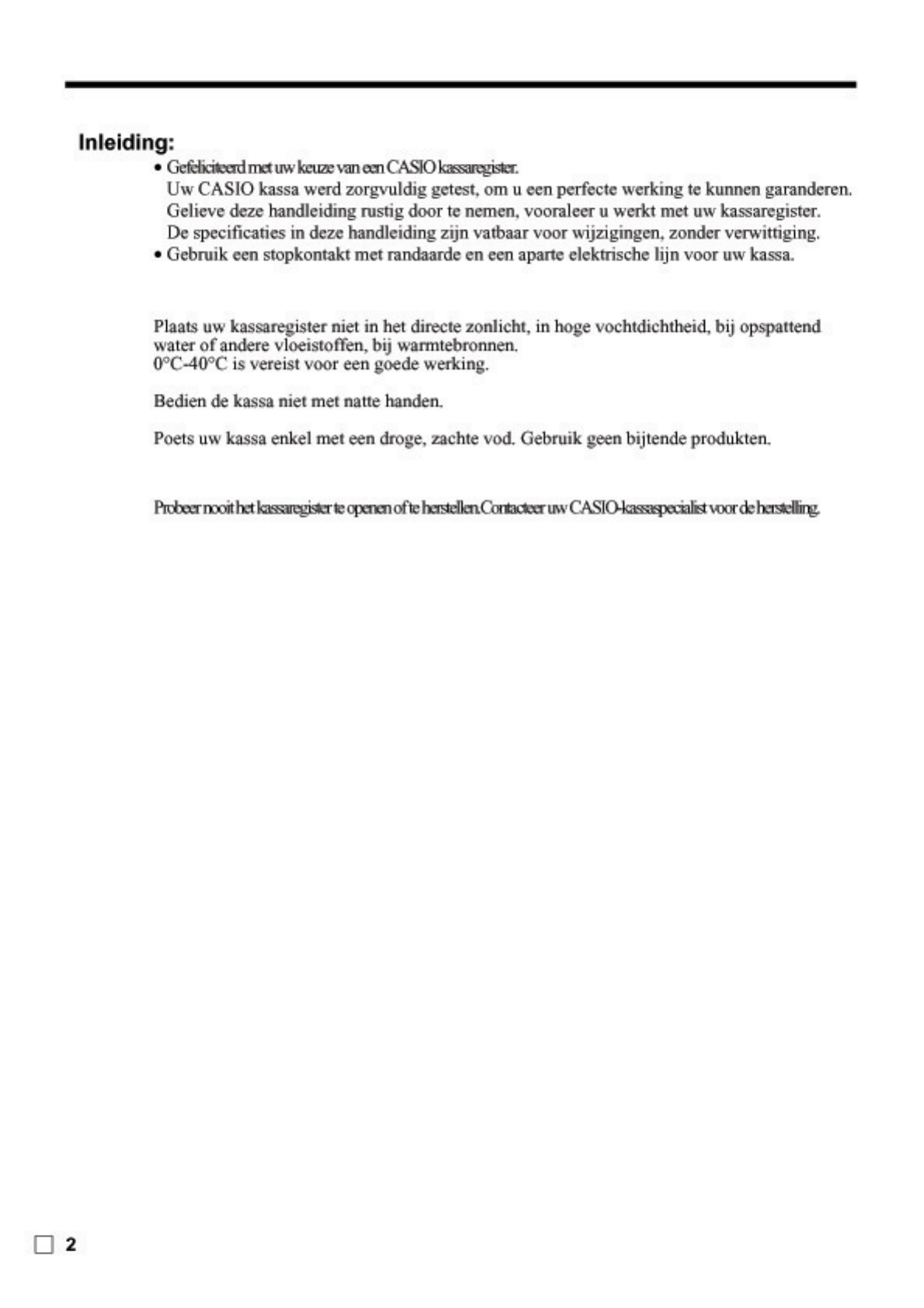 Inleiding:

• Gefeliciteerd met uw keuze van een CASIO kassaregister.
Uw CASIO kassa werd zorgvuldig getest, om u een perfecte werking te kunnen garanderen.
Gelieve deze handleiding rustig door te nemen, vooraleer u werkt met uw kassaregister.
De specificaties in deze handleiding zijn vatbaar voor wijzigingen, zonder verwittiging.
• Gebruik een stopkontakt met randaarde en een aparte elektrische lijn voor uw kassa.

Plaats uw kassaregister niet in het directe zonlicht, in hoge vochtdichtheid, bij opspattend water of andere vloeistoffen, bij warmtebronnen.
0°C-40°C is vereist voor een goede werking.

Bedien de kassa niet met natte handen.

Poets uw kassa enkel met een droge, zachte vod. Gebruik geen bijtende produkten.

Probeer nooit het kassaregister te openen of te herstellen. Contacteer uw CASIO-kassaspecialist voor de herstelling.

2